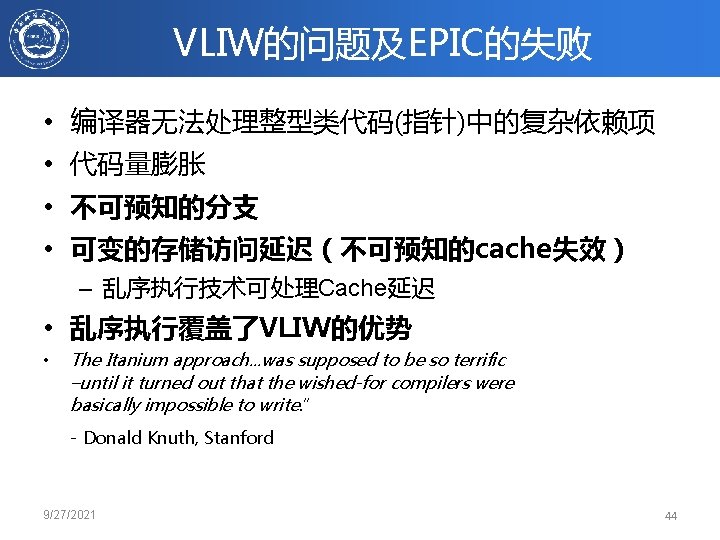 VLIW的问题及EPIC的失败

• 编译器无法处理整型类代码(指针)中的复杂依赖项
• 代码量膨胀
• 不可预知的分支
• 可变的存储访问延迟（不可预知的cache失效）
– 乱序执行技术可处理Cache延迟
• 乱序执行覆盖了VLIW的优势
• The Itanium approach…was supposed to be so terrific –until it turned out that the wished-for compilers were basically impossible to write."

- Donald Knuth, Stanford

9/27/2021

44